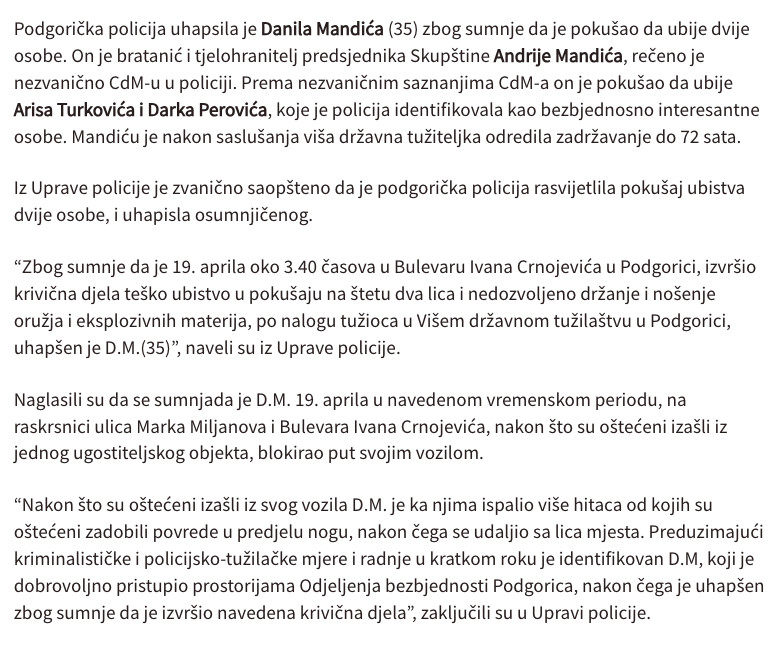 Podgorička policija uhapsila je Danila Mandića (35) zbog sumnje da je pokušao da ubije dvije osobe. On je bratanić i tjelohranitelj predsjednika Skupštine Andrije Mandića, rečeno je nezvanično CdM-u u policiji. Prema nezvaničnim saznanjima CdM-a on je pokušao da ubije Arisa Turkovića i Darka Perovića, koje je policija identifikovala kao bezbjednosno interesantne osobe. Mandiću je nakon saslušanja viša državna tužiteljka odredila zadržavanje do 72 sata.

Iz Uprave policije je zvanično saopšteno da je podgorička policija rasvijetlila pokušaj ubistva dvije osobe, i uhapisla osumnjičenog.

“Zbog sumnje da je 19. aprila oko 3.40 časova u Bulevaru Ivana Crnojevića u Podgorici, izvršio krivična djela teško ubistvo u pokušaju na štetu dva lica i nedozvoljeno držanje i nošenje oružja i eksplozivnih materija, po nalogu tužioca u Višem državnom tužilaštvu u Podgorici, uhapšen je D.M.(35)”, naveli su iz Uprave policije.

Naglasili su da se sumnjada je D.M. 19. aprila u navedenom vremenskom periodu, na raskrsnici ulica Marka Miljanova i Bulevara Ivana Crnojevića, nakon što su oštećeni izašli iz jednog ugostiteljskog objekta, blokirao put svojim vozilom.

“Nakon što su oštećeni izašli iz svog vozila D.M. je ka njima ispalio više hitaca od kojih su oštećeni zadobili povrede u predjelu nogu, nakon čega se udaljio sa lica mjesta. Preduzimajući kriminalističke i policijsko-tužilačke mjere i radnje u kratkom roku je identifikovan D.M, koji je dobrovoljno pristupio prostorijama Odjeljenja bezbjednosti Podgorica, nakon čega je uhapšen zbog sumnje da je izvršio navedena krivična djela”, zaključili su u Upravi policije.